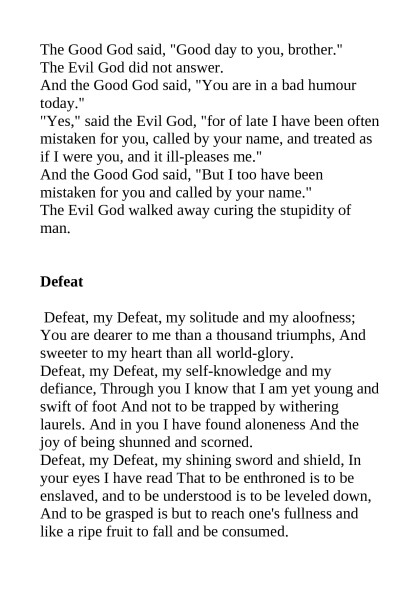 The Good God said, "Good day to you, brother."
The Evil God did not answer.
And the Good God said, "You are in a bad humour today."
"Yes," said the Evil God, "for of late I have been often mistaken for you, called by your name, and treated as if I were you, and it ill-pleases me."
And the Good God said, "But I too have been mistaken for you and called by your name."
The Evil God walked away curing the stupidity of man.

**Defeat**

Defeat, my Defeat, my solitude and my aloofness; You are dearer to me than a thousand triumphs, And sweeter to my heart than all world-glory.
Defeat, my Defeat, my self-knowledge and my defiance, Through you I know that I am yet young and swift of foot And not to be trapped by withering laurels. And in you I have found aloneness And the joy of being shunned and scorned.
Defeat, my Defeat, my shining sword and shield, In your eyes I have read That to be enthroned is to be enslaved, and to be understood is to be leveled down, And to be grasped is but to reach one's fullness and like a ripe fruit to fall and be consumed.